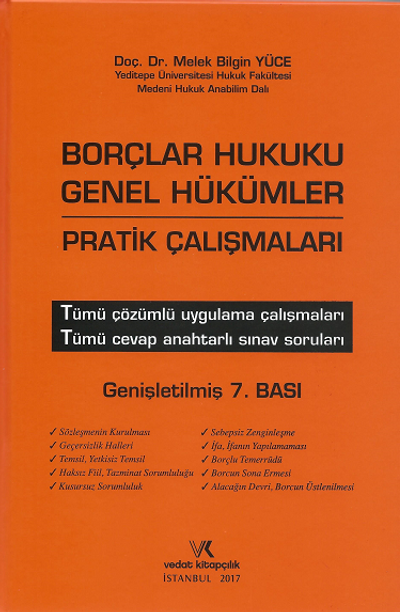 Doç. Dr. Melek Bilgin YÜCE
Yeditepe Üniversitesi Hukuk Fakültesi
Medeni Hukuk Anabilim Dalı

BORÇLAR HUKUKU
GENEL HÜKÜMLER

PRATİK ÇALIŞMALARI

Tümü çözümlü uygulama çalışmaları
Tümü cevap anahtarlı sınav soruları

Genişletilmiş 7. BASI

✓ Sözleşmenin Kurulması
✓ Geçersizlik Halleri
✓ Temsil, Yetkisiz Temsil
✓ Haksız Fiil, Tazminat Sorumluluğu
✓ Kusursuz Sorumluluk

✓ Sebepsiz Zenginleşme
✓ İfa, İfanın Yapılamaması
✓ Borçlu Temerrüdü
✓ Borcun Sona Ermesi
✓ Alacağın Devri, Borcun Üstlenilmesi

VK
vedat kitapçılık
İSTANBUL 2017